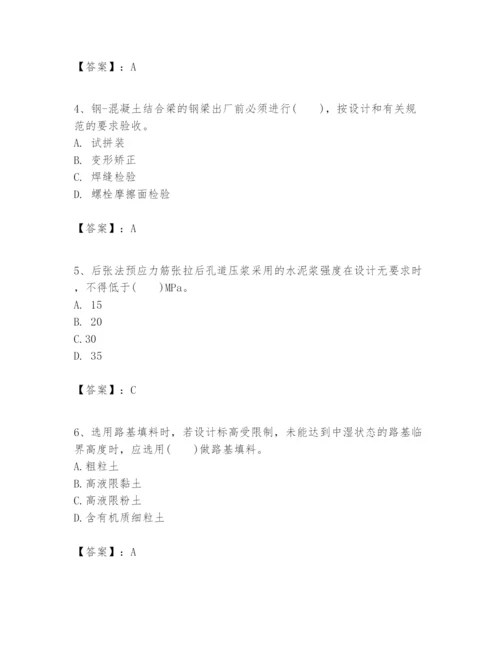 【答案】：A

4、钢-混凝土结合梁的钢梁出厂前必须进行(　　)，按设计和有关规范的要求验收。
A. 试拼装
B. 变形矫正
C. 焊缝检验
D. 螺栓摩擦面检验

【答案】：A

5、后张法预应力筋张拉后孔道压浆采用的水泥浆强度在设计无要求时，不得低于(　　)MPa。
A. 15
B. 20
C.30
D. 35

【答案】：C

6、选用路基填料时，若设计标高受限制，未能达到中湿状态的路基临界高度时，应选用(　　)做路基填料。
A.粗粒土
B.高液限黏土
C.高液限粉土
D.含有机质细粒土

【答案】：A